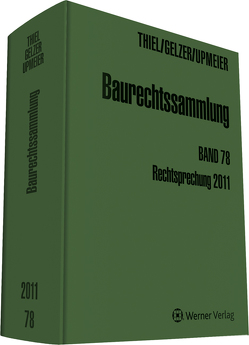 THIEL
GELZER
UPMEIER

Baurechtssammlung

2011

78

THIEL/GELZER/UPMEIER

Baurechtssammlung

BAND 78
Rechtsprechung 2011

Werner Verlag